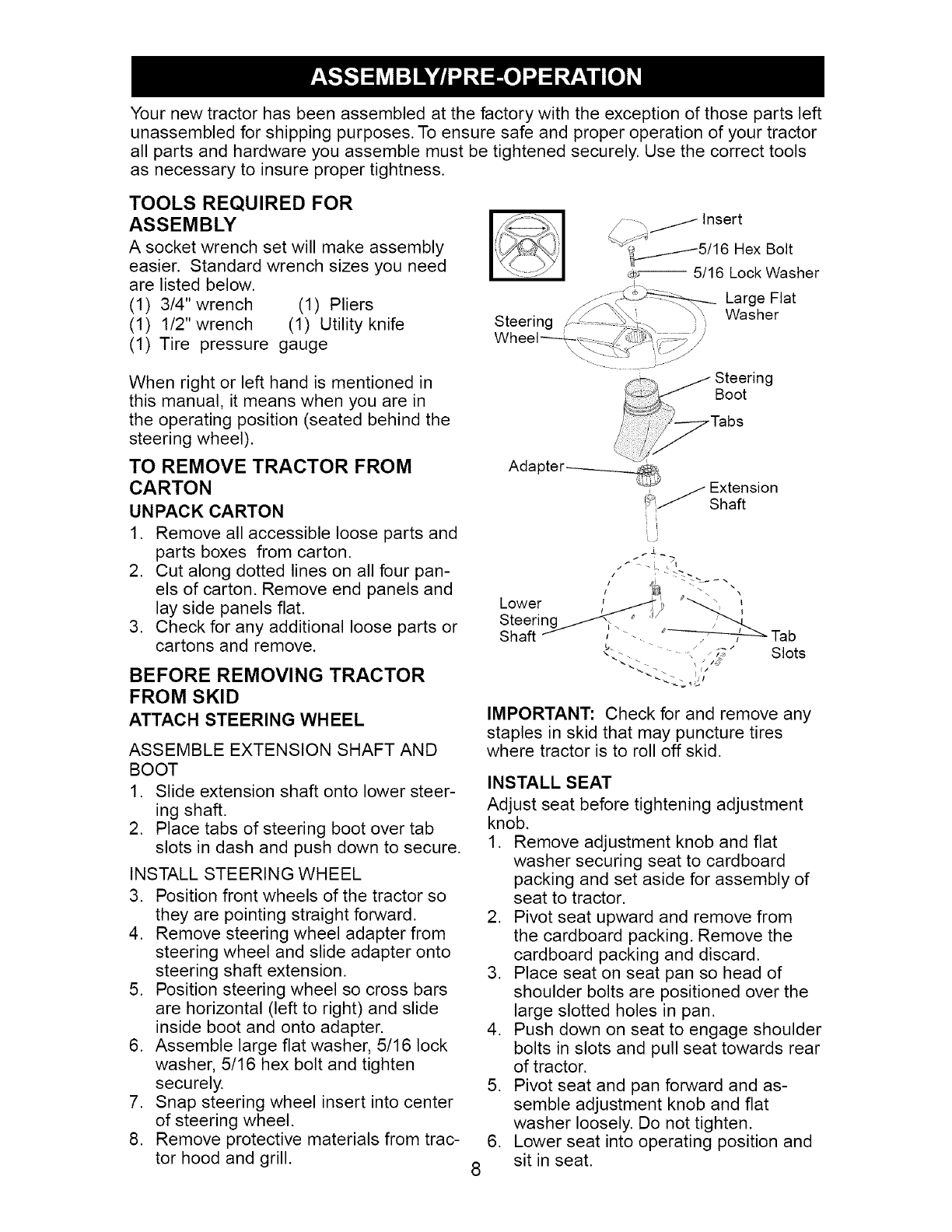 ASSEMBLY/PRE-OPERATION

Your new tractor has been assembled at the factory with the exception of those parts left unassembled for shipping purposes. To ensure safe and proper operation of your tractor all parts and hardware you assemble must be tightened securely. Use the correct tools as necessary to insure proper tightness.

TOOLS REQUIRED FOR ASSEMBLY

A socket wrench set will make assembly easier. Standard wrench sizes you need are listed below.
(1) 3/4" wrench (1) Pliers
(1) 1/2" wrench (1) Utility knife
(1) Tire pressure gauge

When right or left hand is mentioned in this manual, it means when you are in the operating position (seated behind the steering wheel).

TO REMOVE TRACTOR FROM CARTON

UNPACK CARTON

1. Remove all accessible loose parts and parts boxes from carton.
2. Cut along dotted lines on all four panels of carton. Remove end panels and lay side panels flat.
3. Check for any additional loose parts or cartons and remove.

BEFORE REMOVING TRACTOR FROM SKID

ATTACH STEERING WHEEL

ASSEMBLE EXTENSION SHAFT AND BOOT

1. Slide extension shaft onto lower steering shaft.
2. Place tabs of steering boot over tab slots in dash and push down to secure.

INSTALL STEERING WHEEL

3. Position front wheels of the tractor so they are pointing straight forward.
4. Remove steering wheel adapter from steering wheel and slide adapter onto steering shaft extension.
5. Position steering wheel so cross bars are horizontal (left to right) and slide inside boot and onto adapter.
6. Assemble large flat washer, 5/16 lock washer, 5/16 hex bolt and tighten securely.
7. Snap steering wheel insert into center of steering wheel.
8. Remove protective materials from tractor hood and grill.

Insert
5/16 Hex Bolt
5/16 Lock Washer
Large Flat Washer
Steering Wheel
Steering Boot
Tabs
Adapter
Extension Shaft
Lower Steering Shaft
Tab Slots

IMPORTANT: Check for and remove any staples in skid that may puncture tires where tractor is to roll off skid.

INSTALL SEAT

Adjust seat before tightening adjustment knob.
1. Remove adjustment knob and flat washer securing seat to cardboard packing and set aside for assembly of seat to tractor.
2. Pivot seat upward and remove from the cardboard packing. Remove the cardboard packing and discard.
3. Place seat on seat pan so head of shoulder bolts are positioned over the large slotted holes in pan.
4. Push down on seat to engage shoulder bolts in slots and pull seat towards rear of tractor.
5. Pivot seat and pan forward and assemble adjustment knob and flat washer loosely. Do not tighten.
6. Lower seat into operating position and sit in seat.

8